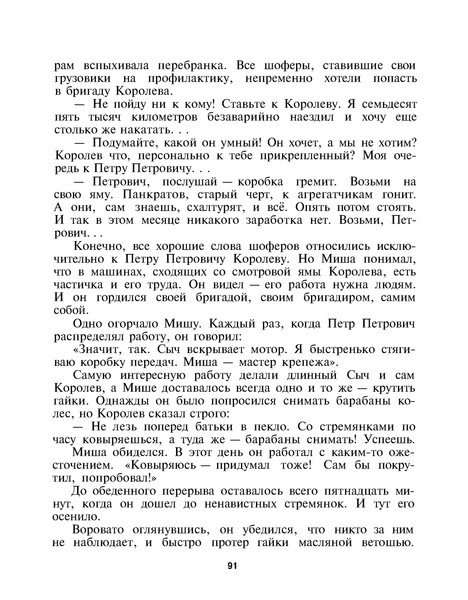 рам вспыхивала перебранка. Все шоферы, ставившие свои грузовики на профилактику, непременно хотели попасть в бригаду Королева.

— Не пойду ни к кому! Ставьте к Королеву. Я семьдесят пять тысяч километров безаварийно наездил и хочу еще столько же накатать. . .

— Подумайте, какой он умный! Он хочет, а мы не хотим? Королев что, персонально к тебе прикрепленный? Моя очередь к Петру Петровичу. . .

— Петрович, послушай — коробка гремит. Возьми на свою яму. Панкратов, старый черт, к агрегатчикам гонит. А они, сам знаешь, схалтурят, и всё. Опять потом стоять. И так в этом месяце никакого заработка нет. Возьми, Петрович. . .

Конечно, все хорошие слова шоферов относились исключительно к Петру Петровичу Королеву. Но Миша понимал, что в машинах, сходящих со смотровой ямы Королева, есть частичка и его труда. Он видел — его работа нужна людям. И он гордился своей бригадой, своим бригадиром, самим собой.

Одно огорчало Мишу. Каждый раз, когда Петр Петрович распределял работу, он говорил:

«Значит, так. Сыч вскрывает мотор. Я быстренько стягиваю коробку передач. Миша — мастер крепежа».

Самую интересную работу делали длинный Сыч и сам Королев, а Мише доставалось всегда одно и то же — крутить гайки. Однажды он было попросился снимать барабаны колес, но Королев сказал строго:

— Не лезь поперед батьки в пекло. Со стремянками по часу ковыряешься, а туда же — барабаны снимать! Успеешь.

Миша обиделся. В этот день он работал с каким-то ожесточением. «Ковыряюсь — придумал тоже! Сам бы покрутил, попробовал!»

До обеденного перерыва оставалось всего пятнадцать минут, когда он дошел до ненавистных стремянок. И тут его осенило.

Воровато оглянувшись, он убедился, что никто за ним не наблюдает, и быстро протер гайки масляной ветошью.

91